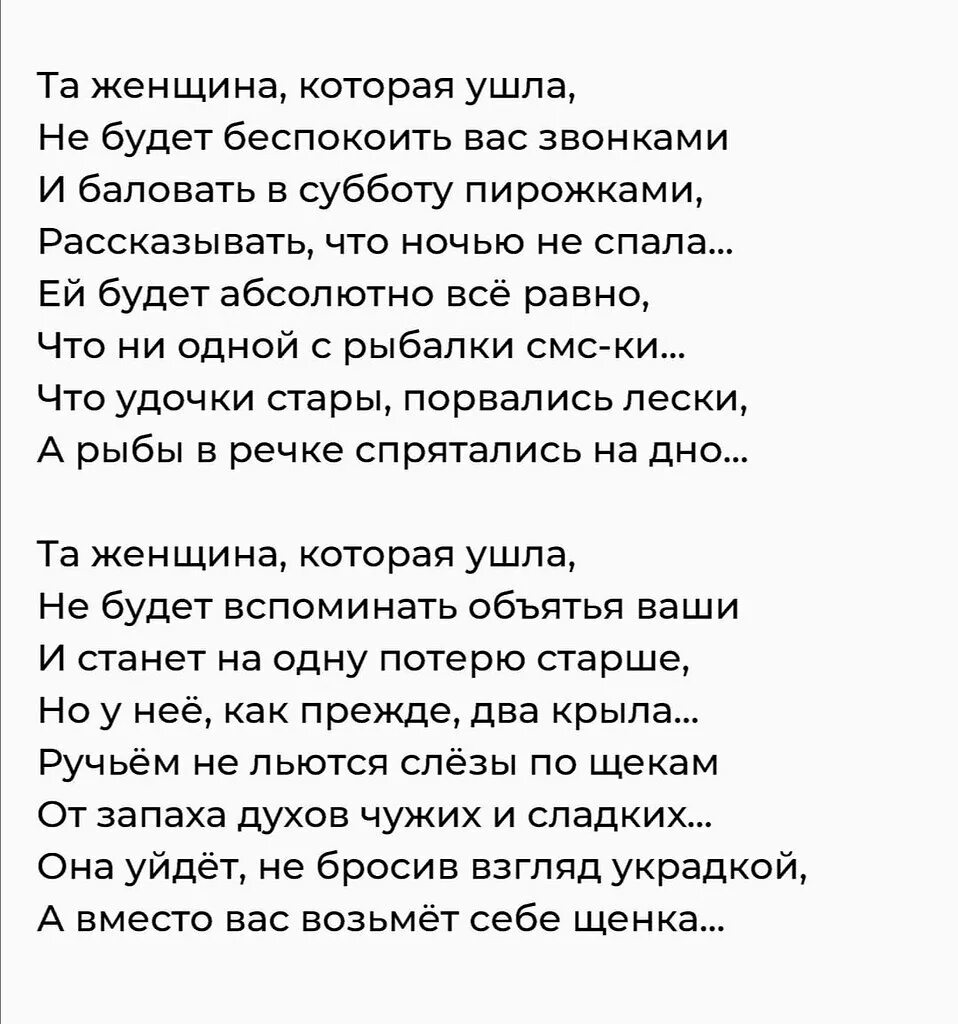 Та женщина, которая ушла,
Не будет беспокоить вас звонками
И баловать в субботу пирожками,
Рассказывать, что ночью не спала...
Ей будет абсолютно всё равно,
Что ни одной с рыбалки смс-ки...
Что удочки стары, порвались лески,
А рыбы в речке спрятались на дно...

Та женщина, которая ушла,
Не будет вспоминать объятья ваши
И станет на одну потерю старше,
Но у неё, как прежде, два крыла...
Ручьём не льются слёзы по щекам
От запаха духов чужих и сладких...
Она уйдёт, не бросив взгляд украдкой,
А вместо вас возьмёт себе щенка...